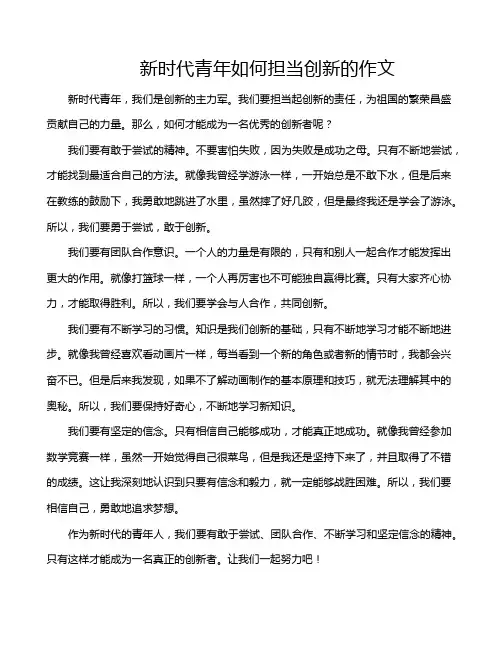 新时代青年如何担当创新的作文

新时代青年，我们是创新的主力军。我们要担当起创新的责任，为祖国的繁荣昌盛贡献自己的力量。那么，如何才能成为一名优秀的创新者呢？

我们要有敢于尝试的精神。不要害怕失败，因为失败是成功之母。只有不断地尝试，才能找到最适合自己的方法。就像我曾经学游泳一样，一开始总是不敢下水，但是后来在教练的鼓励下，我勇敢地跳进了水里，虽然摔了好几跤，但是最终我还是学会了游泳。所以，我们要勇于尝试，敢于创新。

我们要有团队合作意识。一个人的力量是有限的，只有和别人一起合作才能发挥出更大的作用。就像打篮球一样，一个人再厉害也不可能独自赢得比赛。只有大家齐心协力，才能取得胜利。所以，我们要学会与人合作，共同创新。

我们要有不断学习的习惯。知识是我们创新的基础，只有不断地学习才能不断地进步。就像我曾经喜欢看动画片一样，每当看到一个新的角色或者新的情节时，我都会兴奋不已。但是后来我发现，如果不了解动画制作的基本原理和技巧，就无法理解其中的奥秘。所以，我们要保持好奇心，不断地学习新知识。

我们要有坚定的信念。只有相信自己能够成功，才能真正地成功。就像我曾经参加数学竞赛一样，虽然一开始觉得自己很菜鸟，但是我还是坚持下来了，并且取得了不错的成绩。这让我深刻地认识到只要有信念和毅力，就一定能够战胜困难。所以，我们要相信自己，勇敢地追求梦想。

作为新时代的青年人，我们要有敢于尝试、团队合作、不断学习和坚定信念的精神。只有这样才能成为一名真正的创新者。让我们一起努力吧！